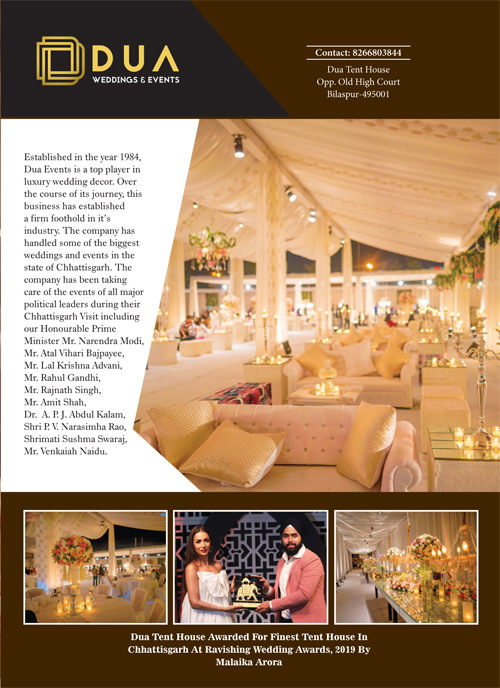 DUA
WEDDINGS & EVENTS

Contact: 8266803844
Dua Tent House
Opp. Old High Court
Bilaspur-495001

Established in the year 1984, Dua Events is a top player in luxury wedding decor. Over the course of its journey, this business has established a firm foothold in it's industry. The company has handled some of the biggest weddings and events in the state of Chhattisgarh. The company has been taking care of the events of all major political leaders during their Chhattisgarh Visit including our Honourable Prime Minister Mr. Narendra Modi, Mr. Atal Vihari Bajpayee, Mr. Lal Krishna Advani, Mr. Rahul Gandhi, Mr. Rajnath Singh, Mr. Amit Shah, Dr. A. P. J. Abdul Kalam, Shri P. V. Narasimha Rao, Shrimati Sushma Swaraj, Mr. Venkaiah Naidu.

Dua Tent House Awarded For Finest Tent House In Chhattisgarh At Ravishing Wedding Awards, 2019 By Malaika Arora